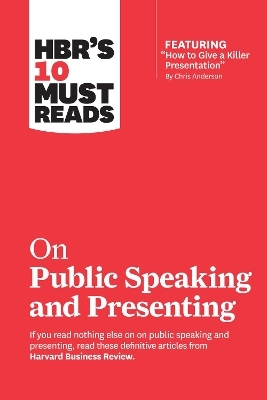 HBR'S 10 MUST READS

FEATURING
"How to Give a Killer Presentation"
By Chris Anderson

On
Public Speaking and Presenting

If you read nothing else on on public speaking and presenting, read these definitive articles from Harvard Business Review.